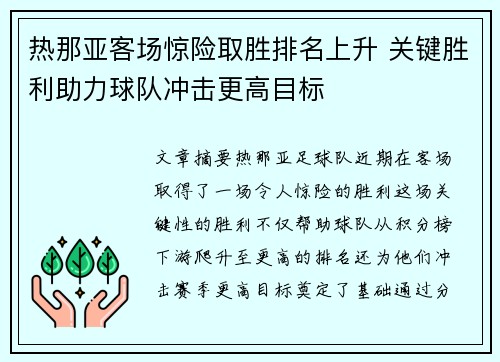 热那亚客场惊险取胜排名上升 关键胜利助力球队冲击更高目标

文章摘要热那亚足球队近期在客场取得了一场令人惊险的胜利这场关键性的胜利不仅帮助球队从积分榜下游爬升至更高的排名还为他们冲击赛季更高目标奠定了基础通过分